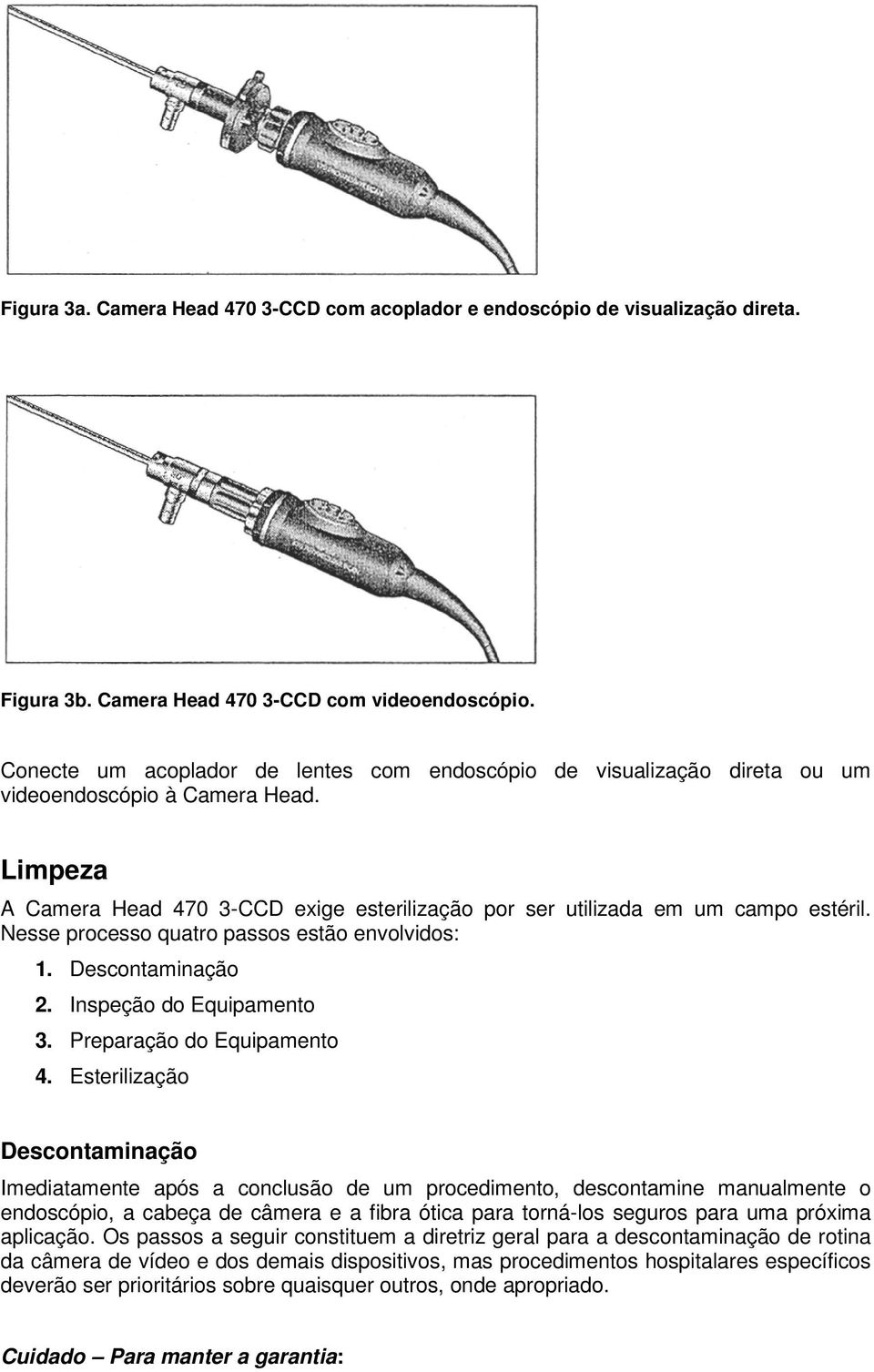 Figura 3a. Camera Head 470 3-CCD com acoplador e endoscópio de visualização direta.

Figura 3b. Camera Head 470 3-CCD com videoendoscópio.

Conecte um acoplador de lentes com endoscópio de visualização direta ou um videoendoscópio à Camera Head.

Limpeza

A Camera Head 470 3-CCD exige esterilização por ser utilizada em um campo estéril. Nesse processo quatro passos estão envolvidos:

1. Descontaminação
2. Inspeção do Equipamento
3. Preparação do Equipamento
4. Esterilização

Descontaminação

Imediatamente após a conclusão de um procedimento, descontamine manualmente o endoscópio, a cabeça de câmera e a fibra ótica para torná-los seguros para uma próxima aplicação. Os passos a seguir constituem a diretriz geral para a descontaminação de rotina da câmera de vídeo e dos demais dispositivos, mas procedimentos hospitalares específicos deverão ser prioritários sobre quaisquer outros, onde apropriado.

Cuidado – Para manter a garantia: